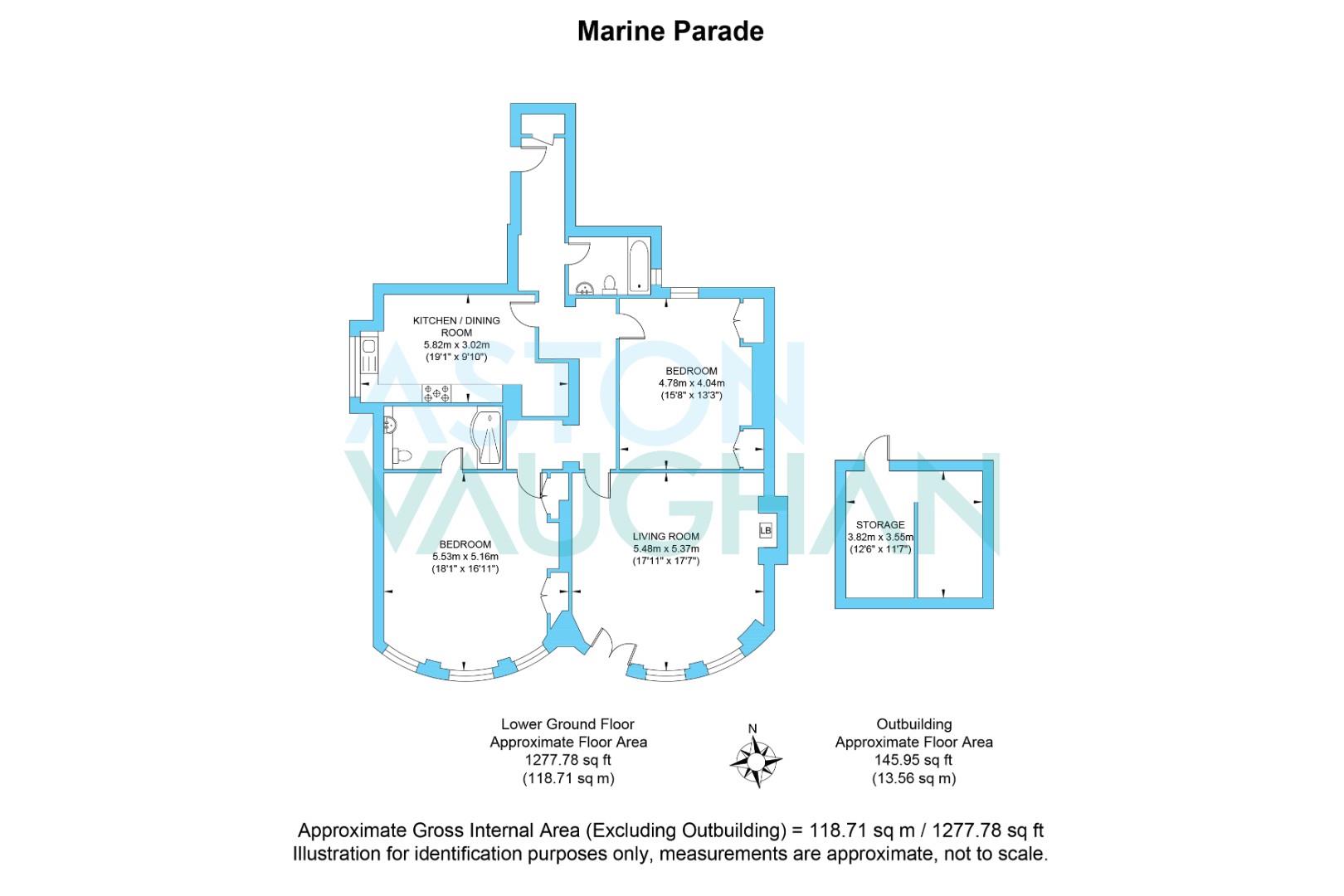 Marine Parade

KITCHEN / DINING ROOM
5.82m x 3.02m
(19'1" x 9'10")

BEDROOM
4.78m x 4.04m
(15'8" x 13'3")

ASTON VAUGHAN

BEDROOM
5.53m x 5.16m
(18'1" x 16'11")

LIVING ROOM
5.48m x 5.37m
(17'11" x 17'7")

LB

STORAGE
3.82m x 3.55m
(12'6" x 11'7")

Lower Ground Floor
Approximate Floor Area
1277.78 sq ft
(118.71 sq m)

N

Outbuilding
Approximate Floor Area
145.95 sq ft
(13.56 sq m)

Approximate Gross Internal Area (Excluding Outbuilding) = 118.71 sq m / 1277.78 sq ft
Illustration for identification purposes only, measurements are approximate, not to scale.